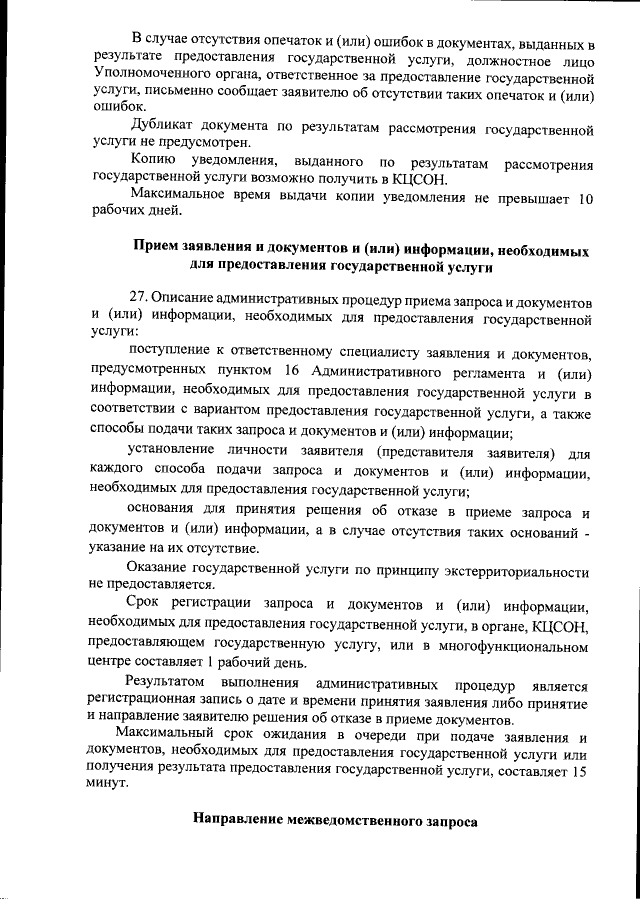 В случае отсутствия опечаток и (или) ошибок в документах, выданных в результате предоставления государственной услуги, должностное лицо Уполномоченного органа, ответственное за предоставление государственной услуги, письменно сообщает заявителю об отсутствии таких опечаток и (или) ошибок.

Дубликат документа по результатам рассмотрения государственной услуги не предусмотрен.

Копию уведомления, выданного по результатам рассмотрения государственной услуги возможно получить в КЦСОН.

Максимальное время выдачи копии уведомления не превышает 10 рабочих дней.

Прием заявления и документов и (или) информации, необходимых для предоставления государственной услуги

27. Описание административных процедур приема запроса и документов и (или) информации, необходимых для предоставления государственной услуги:

поступление к ответственному специалисту заявления и документов, предусмотренных пунктом 16 Административного регламента и (или) информации, необходимых для предоставления государственной услуги в соответствии с вариантом предоставления государственной услуги, а также способы подачи таких запроса и документов и (или) информации;

установление личности заявителя (представителя заявителя) для каждого способа подачи запроса и документов и (или) информации, необходимых для предоставления государственной услуги;

основания для принятия решения об отказе в приеме запроса и документов и (или) информации, а в случае отсутствия таких оснований - указание на их отсутствие.

Оказание государственной услуги по принципу экстерриториальности не предоставляется.

Срок регистрации запроса и документов и (или) информации, необходимых для предоставления государственной услуги, в органе, КЦСОН, предоставляющем государственную услугу, или в многофункциональном центре составляет 1 рабочий день.

Результатом выполнения административных процедур является регистрационная запись о дате и времени принятия заявления либо принятие и направление заявителю решения об отказе в приеме документов.

Максимальный срок ожидания в очереди при подаче заявления и документов, необходимых для предоставления государственной услуги или получения результата предоставления государственной услуги, составляет 15 минут.

Направление межведомственного запроса